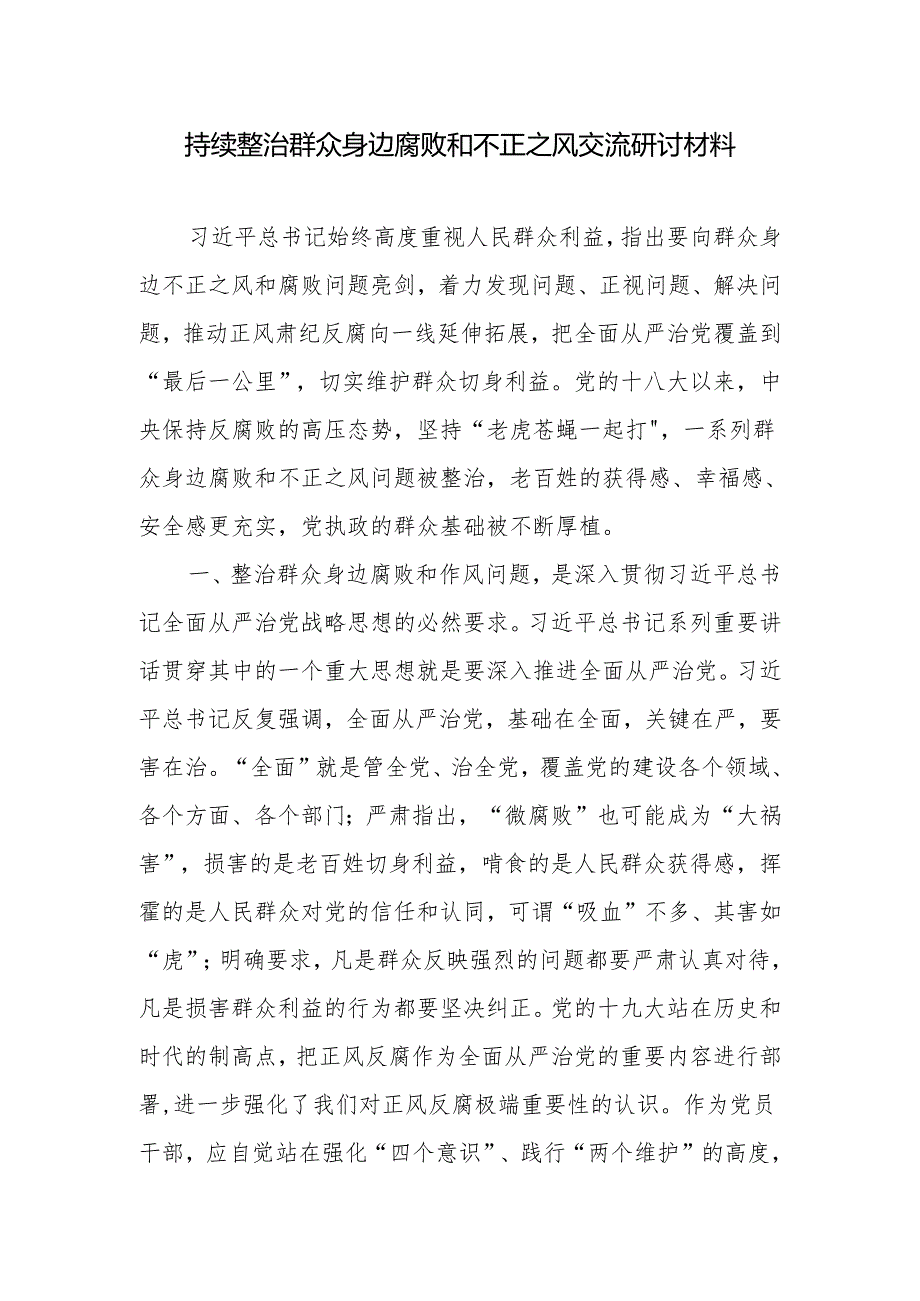 持续整治群众身边腐败和不正之风交流研讨材料

习近平总书记始终高度重视人民群众利益，指出要向群众身边不正之风和腐败问题亮剑，着力发现问题、正视问题、解决问题，推动正风肃纪反腐向一线延伸拓展，把全面从严治党覆盖到“最后一公里”，切实维护群众切身利益。党的十八大以来，中央保持反腐败的高压态势，坚持“老虎苍蝇一起打"，一系列群众身边腐败和不正之风问题被整治，老百姓的获得感、幸福感、安全感更充实，党执政的群众基础被不断厚植。

一、整治群众身边腐败和作风问题，是深入贯彻习近平总书记全面从严治党战略思想的必然要求。习近平总书记系列重要讲话贯穿其中的一个重大思想就是要深入推进全面从严治党。习近平总书记反复强调，全面从严治党，基础在全面，关键在严，要害在治。“全面”就是管全党、治全党，覆盖党的建设各个领域、各个方面、各个部门；严肃指出，“微腐败”也可能成为“大祸害”，损害的是老百姓切身利益，啃食的是人民群众获得感，挥霍的是人民群众对党的信任和认同，可谓“吸血”不多、其害如“虎”；明确要求，凡是群众反映强烈的问题都要严肃认真对待，凡是损害群众利益的行为都要坚决纠正。党的十九大站在历史和时代的制高点，把正风反腐作为全面从严治党的重要内容进行部署，进一步强化了我们对正风反腐极端重要性的认识。作为党员干部，应自觉站在强化“四个意识”、践行“两个维护”的高度，